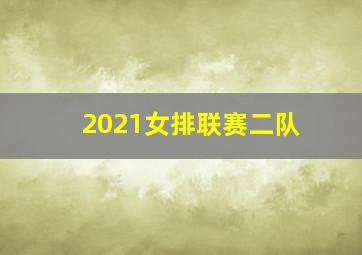 2021女排联赛二队